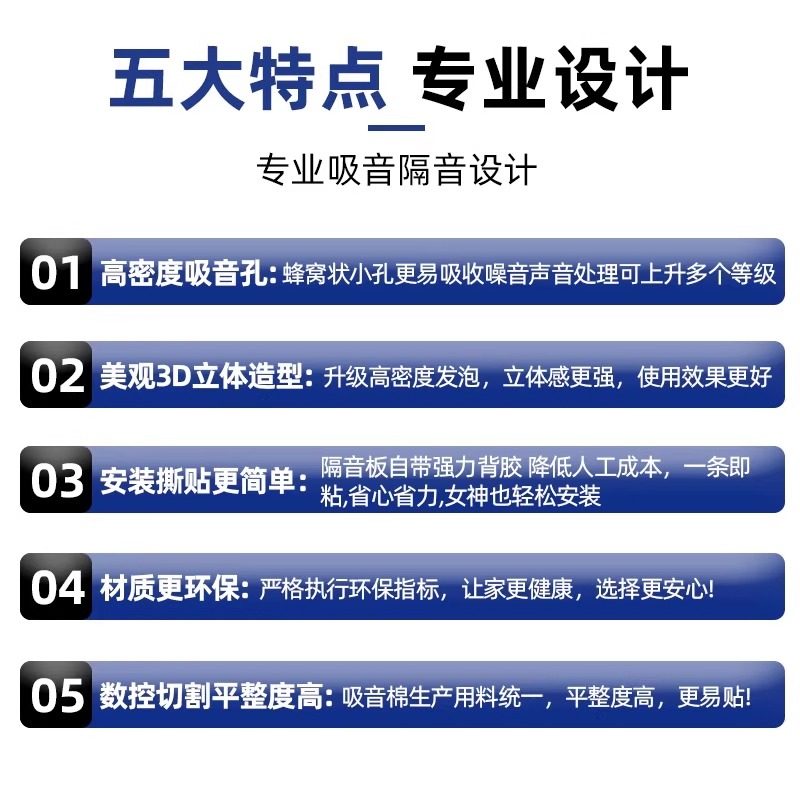 五大特点 专业设计

专业吸音隔音设计

01 高密度吸音孔:蜂窝状小孔更易吸收噪音声音处理可上升多个等级

02 美观3D立体造型:升级高密度发泡，立体感更强，使用效果更好

03 安装撕贴更简单:隔音板自带强力背胶 降低人工成本，一条即粘,省心省力,女神也轻松安装

04 材质更环保:严格执行环保指标，让家更健康，选择更安心!

05 数控切割平整度高:吸音棉生产用料统一，平整度高，更易贴!